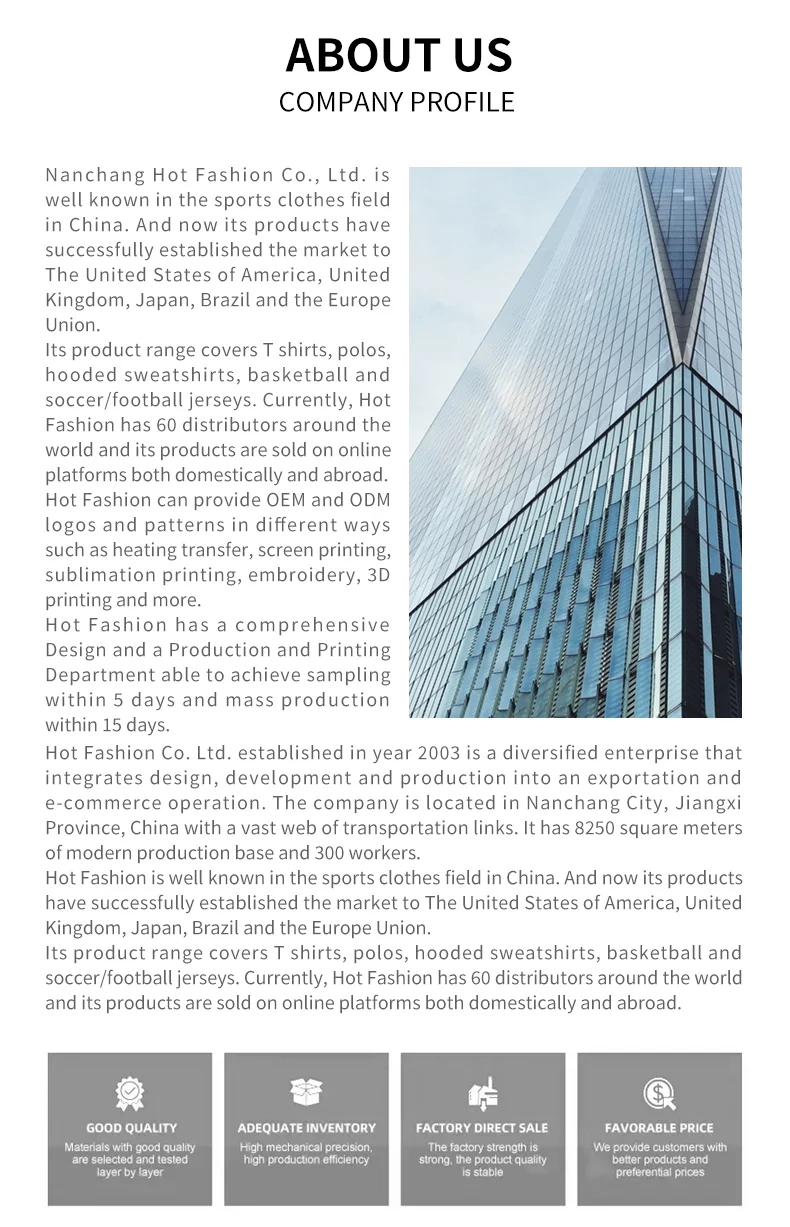 ABOUT US
COMPANY PROFILE

Nanchang Hot Fashion Co., Ltd. is well known in the sports clothes field in China. And now its products have successfully established the market to The United States of America, United Kingdom, Japan, Brazil and the Europe Union.
Its product range covers T shirts, polos, hooded sweatshirts, basketball and soccer/football jerseys. Currently, Hot Fashion has 60 distributors around the world and its products are sold on online platforms both domestically and abroad.
Hot Fashion can provide OEM and ODM logos and patterns in different ways such as heating transfer, screen printing, sublimation printing, embroidery, 3D printing and more.
Hot Fashion has a comprehensive Design and a Production and Printing Department able to achieve sampling within 5 days and mass production within 15 days.
Hot Fashion Co. Ltd. established in year 2003 is a diversified enterprise that integrates design, development and production into an exportation and e-commerce operation. The company is located in Nanchang City, Jiangxi Province, China with a vast web of transportation links. It has 8250 square meters of modern production base and 300 workers.
Hot Fashion is well known in the sports clothes field in China. And now its products have successfully established the market to The United States of America, United Kingdom, Japan, Brazil and the Europe Union.
Its product range covers T shirts, polos, hooded sweatshirts, basketball and soccer/football jerseys. Currently, Hot Fashion has 60 distributors around the world and its products are sold on online platforms both domestically and abroad.

GOOD QUALITY
Materials with good quality are selected and tested layer by layer

ADEQUATE INVENTORY
High mechanical precision, high production efficiency

FACTORY DIRECT SALE
The factory strength is strong, the product quality is stable

FAVORABLE PRICE
We provide customers with better products and preferential prices